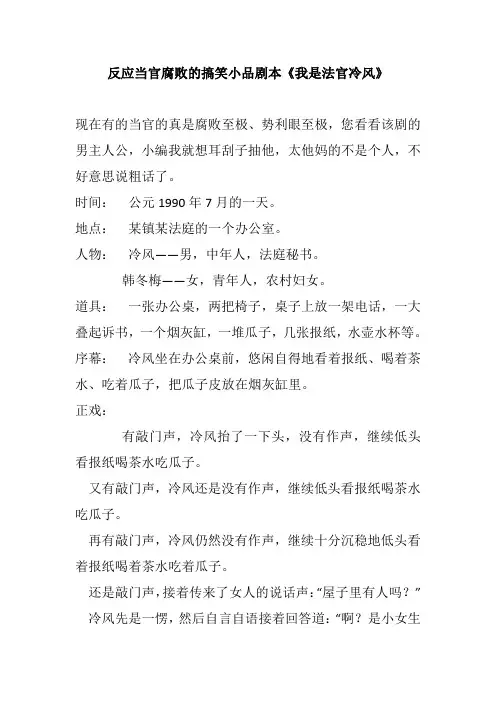 反应当官腐败的搞笑小品剧本《我是法官冷风》

现在有的当官的真是腐败至极、势利眼至极，您看看该剧的男主人公，小编我就想耳刮子抽他，太他妈的不是个人，不好意思说粗话了。

时间：　公元 1990 年 7 月的一天。

地点：　某镇某法庭的一个办公室。

人物：　冷风——男，中年人，法庭秘书。

韩冬梅——女，青年人，农村妇女。

道具：　一张办公桌，两把椅子，桌子上放一架电话，一大叠起诉书，一个烟灰缸，一堆瓜子，几张报纸，水壶水杯等。

序幕：　冷风坐在办公桌前，悠闲自得地看着报纸、喝着茶水、吃着瓜子，把瓜子皮放在烟灰缸里。

正戏：

有敲门声，冷风抬了一下头，没有作声，继续低头看报纸喝茶水吃瓜子。

又有敲门声，冷风还是没有作声，继续低头看报纸喝茶水吃瓜子。

再有敲门声，冷风仍然没有作声，继续十分沉稳地低头看着报纸喝着茶水吃着瓜子。

还是敲门声，接着传来了女人的说话声：“屋子里有人吗？”

冷风先是一愣，然后自言自语接着回答道：“啊？是小女生